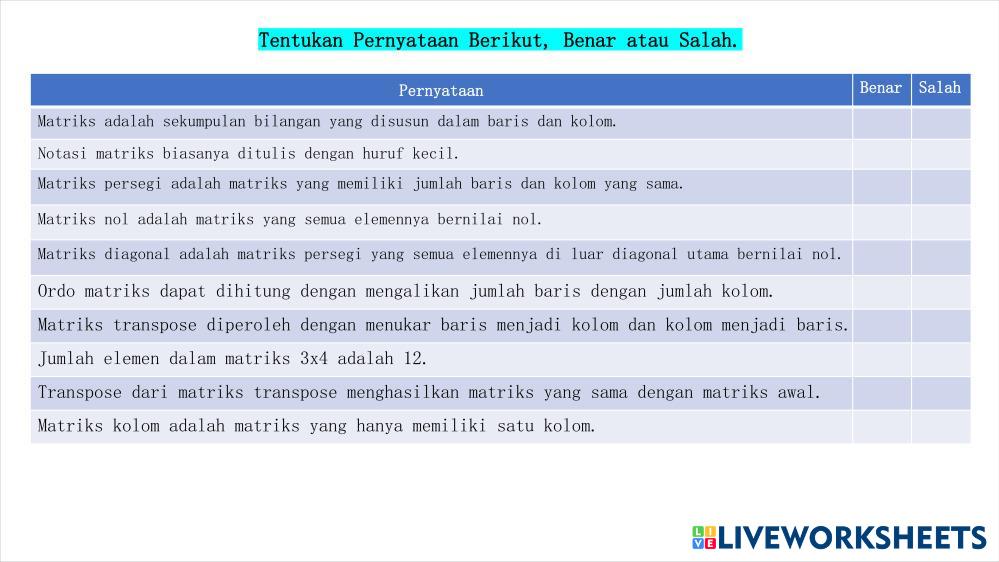 Tentukan Pernyataan Berikut, Benar atau Salah.

| Pernyataan | Benar | Salah |
|---|---|---|
| Matriks adalah sekumpulan bilangan yang disusun dalam baris dan kolom. | | |
| Notasi matriks biasanya ditulis dengan huruf kecil. | | |
| Matriks persegi adalah matriks yang memiliki jumlah baris dan kolom yang sama. | | |
| Matriks nol adalah matriks yang semua elemennya bernilai nol. | | |
| Matriks diagonal adalah matriks persegi yang semua elemennya di luar diagonal utama bernilai nol. | | |
| Ordo matriks dapat dihitung dengan mengalikan jumlah baris dengan jumlah kolom. | | |
| Matriks transpose diperoleh dengan menukar baris menjadi kolom dan kolom menjadi baris. | | |
| Jumlah elemen dalam matriks 3x4 adalah 12. | | |
| Transpose dari matriks transpose menghasilkan matriks yang sama dengan matriks awal. | | |
| Matriks kolom adalah matriks yang hanya memiliki satu kolom. | | |

LIVEWORKSHEETS